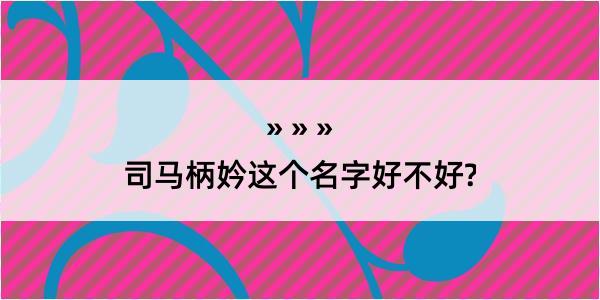 » » »

司马柄妗这个名字好不好?